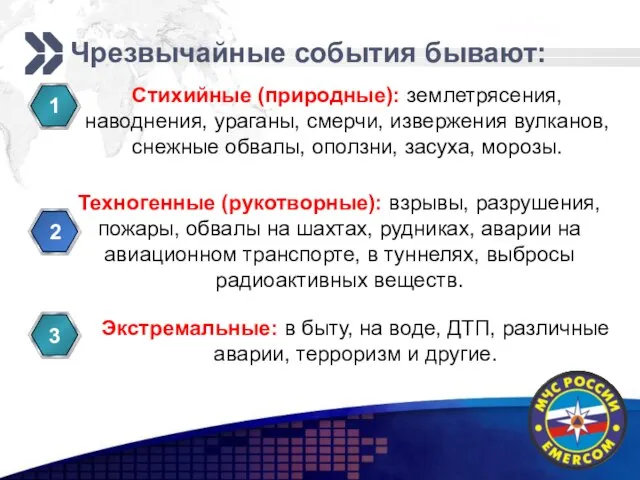 Чрезвычайные события бывают:

1

Стихийные (природные): землетрясения, наводнения, ураганы, смерчи, извержения вулканов, снежные обвалы, оползни, засуха, морозы.

2

Техногенные (рукотворные): взрывы, разрушения, пожары, обвалы на шахтах, рудниках, аварии на авиационном транспорте, в туннелях, выбросы радиоактивных веществ.

3

Экстремальные: в быту, на воде, ДТП, различные аварии, терроризм и другие.

МЧС РОССИИ
EMERCOM